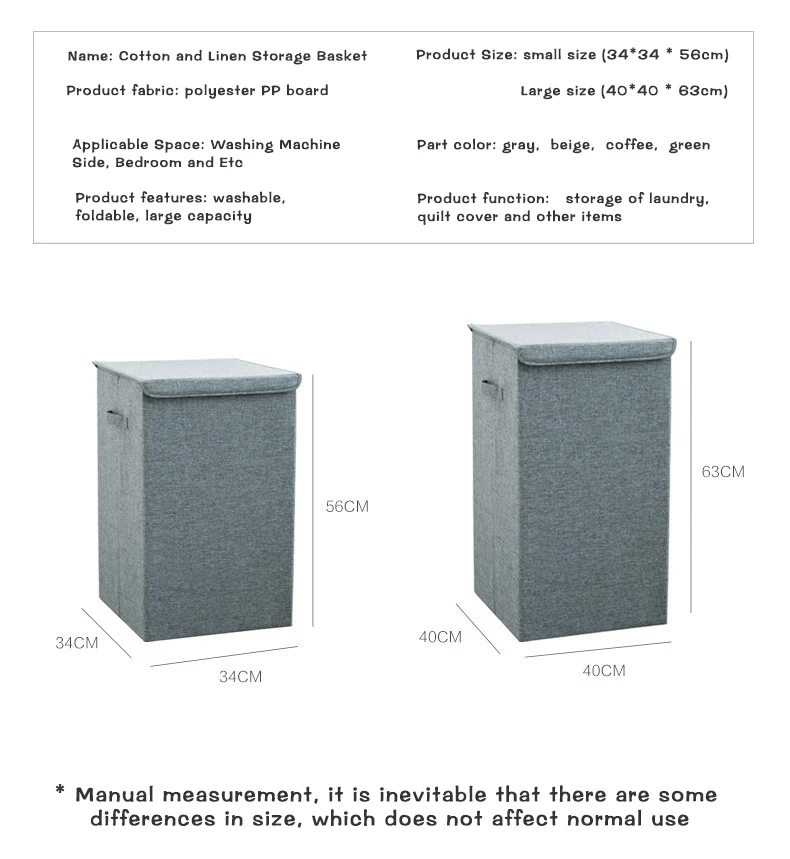 Name: Cotton and Linen Storage Basket

Product fabric: polyester PP board

Applicable Space: Washing Machine Side, Bedroom and Etc

Product features: washable, foldable, large capacity

Product Size: small size (34*34 * 56cm)

Large size (40*40 * 63cm)

Part color: gray, beige, coffee, green

Product function: storage of laundry, quilt cover and other items

56CM

34CM

34CM

63CM

40CM

40CM

* Manual measurement, it is inevitable that there are some differences in size, which does not affect normal use